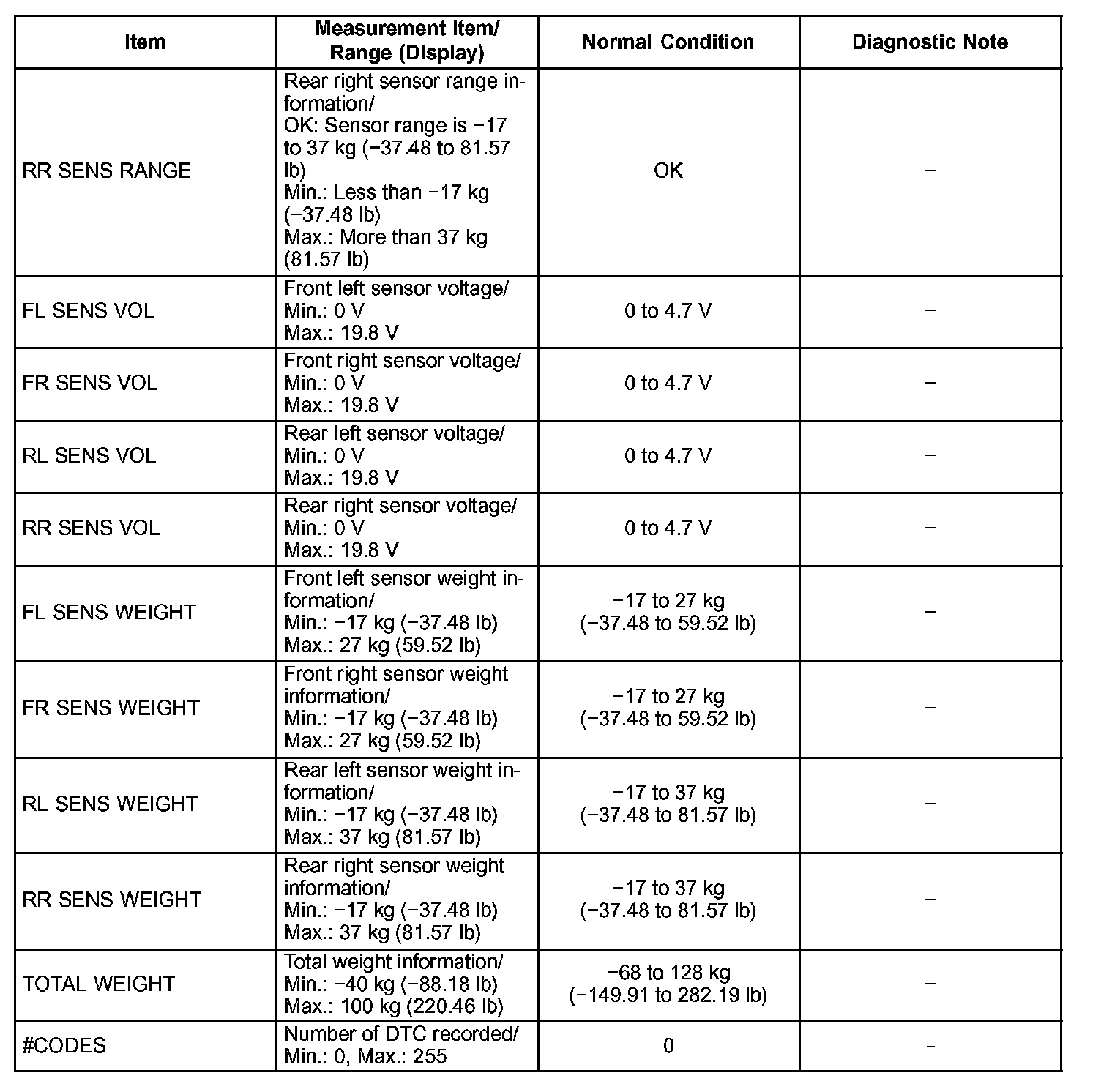 | Item | Measurement Item/ Range (Display) | Normal Condition | Diagnostic Note |
|---|---|---|---|
| RR SENS RANGE | Rear right sensor range information/ OK: Sensor range is −17 to 37 kg (−37.48 to 81.57 lb) Min.: Less than −17 kg (−37.48 lb) Max.: More than 37 kg (81.57 lb) | OK | − |
| FL SENS VOL | Front left sensor voltage/ Min.: 0 V Max.: 19.8 V | 0 to 4.7 V | − |
| FR SENS VOL | Front right sensor voltage/ Min.: 0 V Max.: 19.8 V | 0 to 4.7 V | − |
| RL SENS VOL | Rear left sensor voltage/ Min.: 0 V Max.: 19.8 V | 0 to 4.7 V | − |
| RR SENS VOL | Rear right sensor voltage/ Min.: 0 V Max.: 19.8 V | 0 to 4.7 V | − |
| FL SENS WEIGHT | Front left sensor weight information/ Min.: −17 kg (−37.48 lb) Max.: 27 kg (59.52 lb) | −17 to 27 kg (−37.48 to 59.52 lb) | − |
| FR SENS WEIGHT | Front right sensor weight information/ Min.: −17 kg (−37.48 lb) Max.: 27 kg (59.52 lb) | −17 to 27 kg (−37.48 to 59.52 lb) | − |
| RL SENS WEIGHT | Rear left sensor weight information/ Min.: −17 kg (−37.48 lb) Max.: 37 kg (81.57 lb) | −17 to 37 kg (−37.48 to 81.57 lb) | − |
| RR SENS WEIGHT | Rear right sensor weight information/ Min.: −17 kg (−37.48 lb) Max.: 37 kg (81.57 lb) | −17 to 37 kg (−37.48 to 81.57 lb) | − |
| TOTAL WEIGHT | Total weight information/ Min.: −40 kg (−88.18 lb) Max.: 100 kg (220.46 lb) | −68 to 128 kg (−149.91 to 282.19 lb) | − |
| #CODES | Number of DTC recorded/ Min.: 0, Max.: 255 | 0 | − |